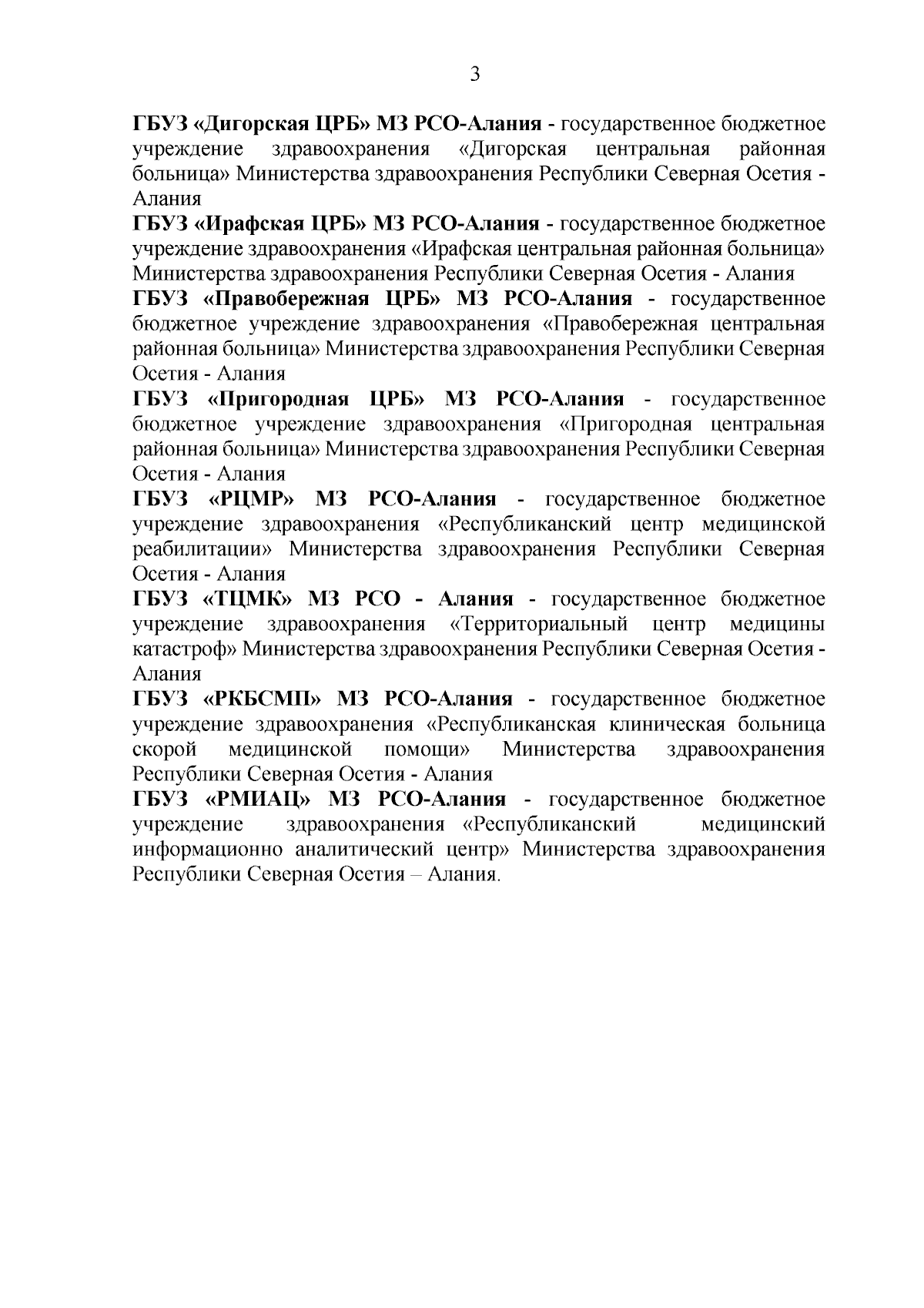 3

ГБУЗ «Дигорская ЦРБ» МЗ РСО-Алания - государственное бюджетное учреждение здравоохранения «Дигорская центральная районная больница» Министерства здравоохранения Республики Северная Осетия - Алания

ГБУЗ «Ирафская ЦРБ» МЗ РСО-Алания - государственное бюджетное учреждение здравоохранения «Ирафская центральная районная больница» Министерства здравоохранения Республики Северная Осетия - Алания

ГБУЗ «Правобережная ЦРБ» МЗ РСО-Алания - государственное бюджетное учреждение здравоохранения «Правобережная центральная районная больница» Министерства здравоохранения Республики Северная Осетия - Алания

ГБУЗ «Пригородная ЦРБ» МЗ РСО-Алания - государственное бюджетное учреждение здравоохранения «Пригородная центральная районная больница» Министерства здравоохранения Республики Северная Осетия - Алания

ГБУЗ «РЦМР» МЗ РСО-Алания - государственное бюджетное учреждение здравоохранения «Республиканский центр медицинской реабилитации» Министерства здравоохранения Республики Северная Осетия - Алания

ГБУЗ «ТЦМК» МЗ РСО - Алания - государственное бюджетное учреждение здравоохранения «Территориальный центр медицины катастроф» Министерства здравоохранения Республики Северная Осетия - Алания

ГБУЗ «РКБСМП» МЗ РСО-Алания - государственное бюджетное учреждение здравоохранения «Республиканская клиническая больница скорой медицинской помощи» Министерства здравоохранения Республики Северная Осетия - Алания

ГБУЗ «РМИАЦ» МЗ РСО-Алания - государственное бюджетное учреждение здравоохранения «Республиканский медицинский информационно аналитический центр» Министерства здравоохранения Республики Северная Осетия – Алания.